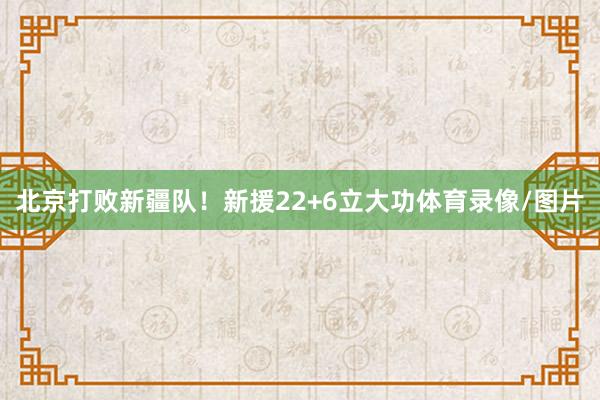 北京打败新疆队！新援22+6立大功体育录像/图片